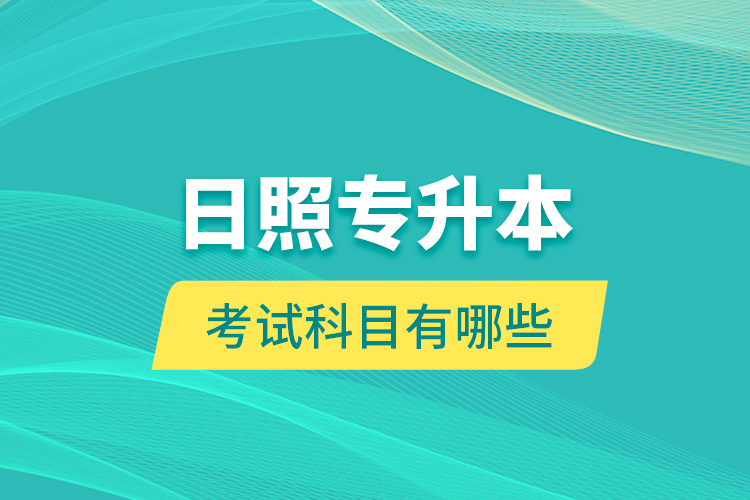 日照专升本

考试科目有哪些